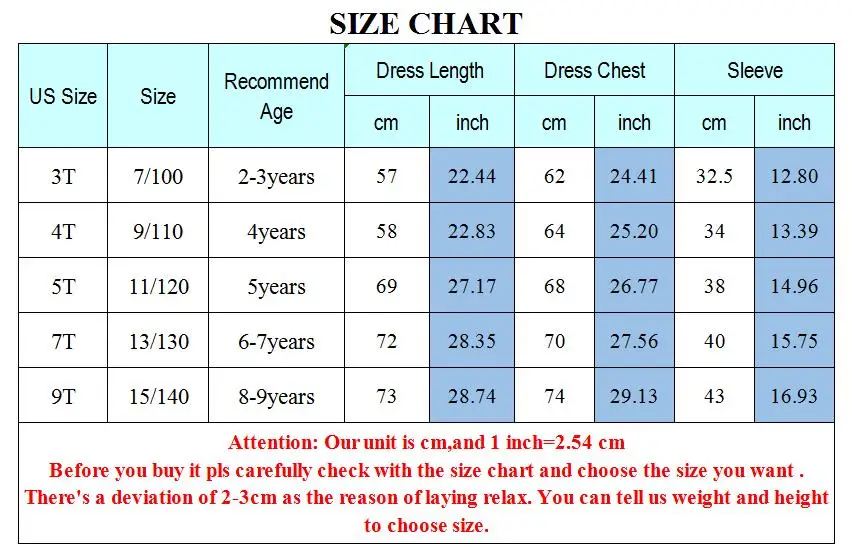 SIZE CHART

| US Size | Size | Recommend Age | Dress Length cm | Dress Length inch | Dress Chest cm | Dress Chest inch | Sleeve cm | Sleeve inch |
|---|---|---|---|---|---|---|---|---|
| 3T | 7/100 | 2-3years | 57 | 22.44 | 62 | 24.41 | 32.5 | 12.80 |
| 4T | 9/110 | 4years | 58 | 22.83 | 64 | 25.20 | 34 | 13.39 |
| 5T | 11/120 | 5years | 69 | 27.17 | 68 | 26.77 | 38 | 14.96 |
| 7T | 13/130 | 6-7years | 72 | 28.35 | 70 | 27.56 | 40 | 15.75 |
| 9T | 15/140 | 8-9years | 73 | 28.74 | 74 | 29.13 | 43 | 16.93 |

Attention: Our unit is cm,and 1 inch=2.54 cm
Before you buy it pls carefully check with the size chart and choose the size you want .
There's a deviation of 2-3cm as the reason of laying relax. You can tell us weight and height to choose size.